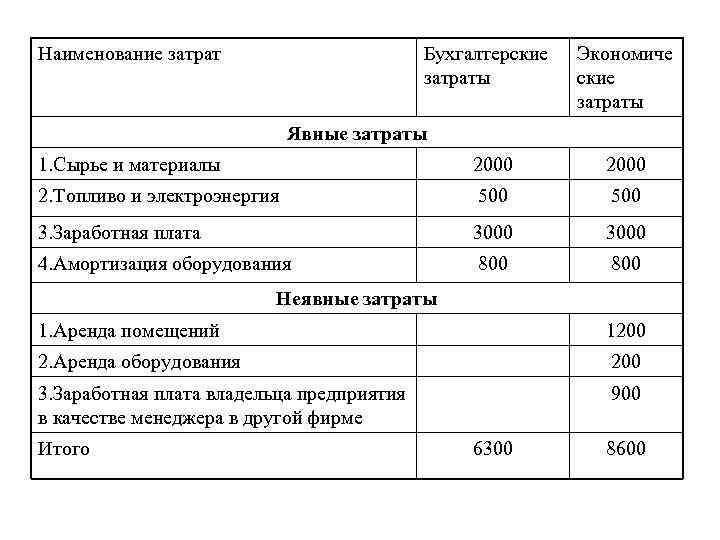 | Наименование затрат | Бухгалтерские затраты | Экономические затраты |
|---|---|---|
| **Явные затраты** | | |
| 1.Сырье и материалы | 2000 | 2000 |
| 2.Топливо и электроэнергия | 500 | 500 |
| 3.Заработная плата | 3000 | 3000 |
| 4.Амортизация оборудования | 800 | 800 |
| **Неявные затраты** | | |
| 1.Аренда помещений | | 1200 |
| 2.Аренда оборудования | | 200 |
| 3.Заработная плата владельца предприятия в качестве менеджера в другой фирме | | 900 |
| Итого | 6300 | 8600 |